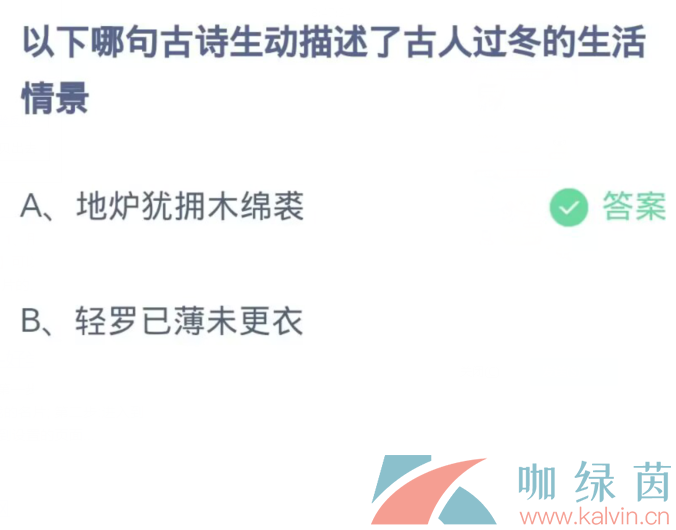 以下哪句古诗生动描述了古人过冬的生活情景

A、地炉犹拥木绵裘

答案

B、轻罗已薄未更衣

咖绿茵
www.kalvin.cn